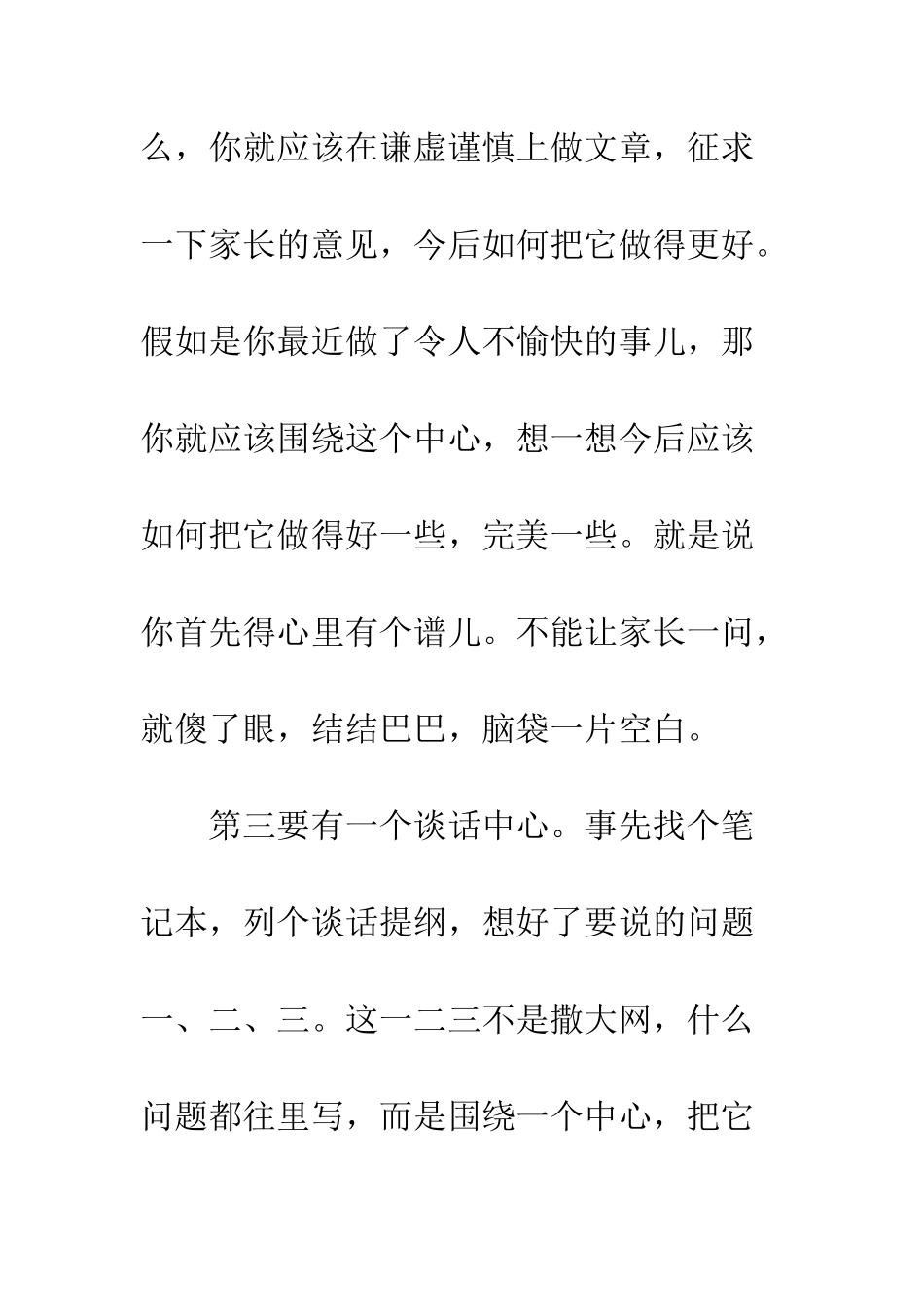 么，你就应该在谦虚谨慎上做文章，征求一下家长的意见，今后如何把它做得更好。假如是你最近做了令人不愉快的事儿，那你就应该围绕这个中心，想一想今后应该如何把它做得好一些，完美一些。就是说你首先得心里有个谱儿。不能让家长一问，就傻了眼，结结巴巴，脑袋一片空白。

第三要有一个谈话中心。事先找个笔记本，列个谈话提纲，想好了要说的问题一、二、三。这一二三不是撒大网，什么问题都往里写，而是围绕一个中心，把它